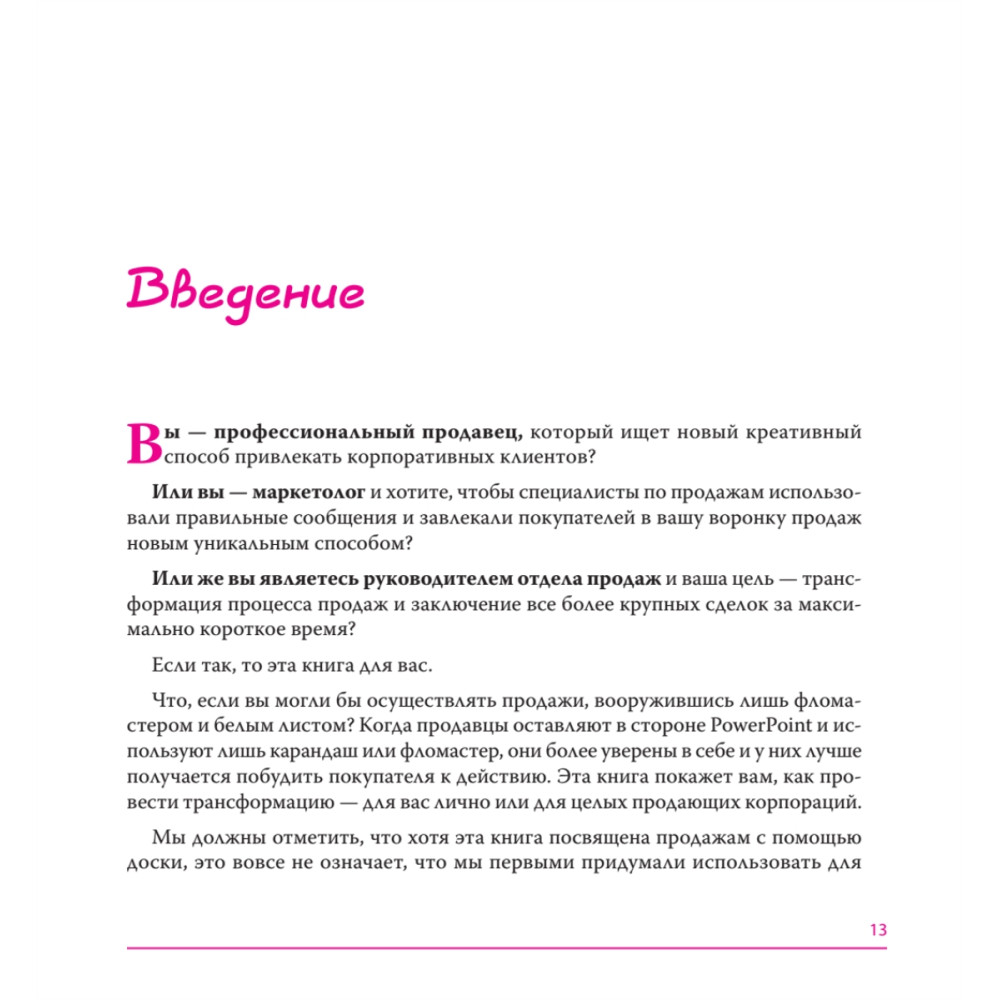 Введение

Вы — профессиональный продавец, который ищет новый креативный способ привлекать корпоративных клиентов?

Или вы — маркетолог и хотите, чтобы специалисты по продажам использовали правильные сообщения и завлекали покупателей в вашу воронку продаж новым уникальным способом?

Или же вы являетесь руководителем отдела продаж и ваша цель — трансформация процесса продаж и заключение все более крупных сделок за максимально короткое время?

Если так, то эта книга для вас.

Что, если вы могли бы осуществлять продажи, вооружившись лишь фломастером и белым листом? Когда продавцы оставляют в стороне PowerPoint и используют лишь карандаш или фломастер, они более уверены в себе и у них лучше получается побудить покупателя к действию. Эта книга покажет вам, как провести трансформацию — для вас лично или для целых продающих корпораций.

Мы должны отметить, что хотя эта книга посвящена продажам с помощью доски, это вовсе не означает, что мы первыми придумали использовать для

13